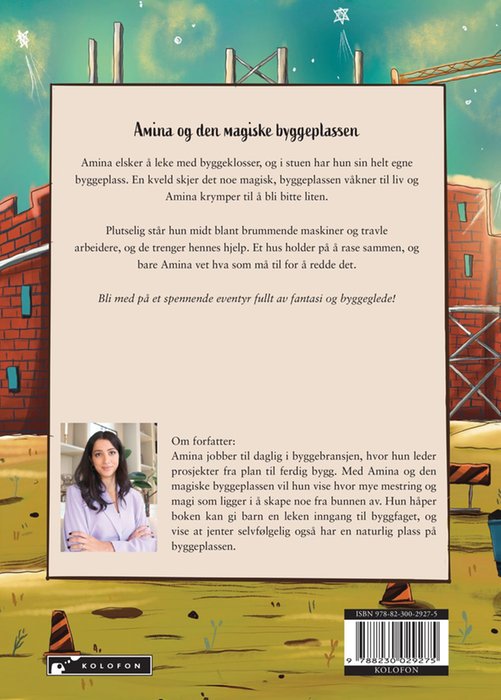 Amina og den magiske byggeplassen

Amina elsker å leke med byggeklosser, og i stuen har hun sin helt egne byggeplass. En kveld skjer det noe magisk, byggeplassen våkner til liv og Amina krymper til å bli bitte liten.

Plutselig står hun midt blant brummende maskiner og travle arbeidere, og de trenger hennes hjelp. Et hus holder på å rase sammen, og bare Amina vet hva som må til for å redde det.

Bli med på et spennende eventyr fullt av fantasi og byggeglede!

Om forfatter:
Amina jobber til daglig i byggebransjen, hvor hun leder prosjekter fra plan til ferdig bygg. Med Amina og den magiske byggeplassen vil hun vise hvor mye mestring og magi som ligger i å skape noe fra bunnen av. Hun håper boken kan gi barn en leken inngang til byggfaget, og vise at jenter selvfølgelig også har en naturlig plass på byggeplassen.

KOLOFON

ISBN 978-82-300-2927-5
9 788230 029275
KOLOFON